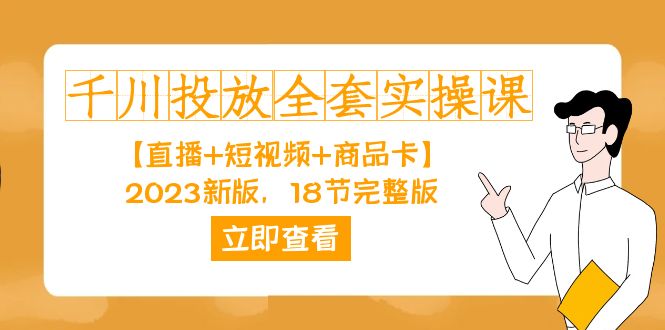 千川投放全套实操课

【直播+短视频+商品卡】
2023新版，18节完整版

立即查看